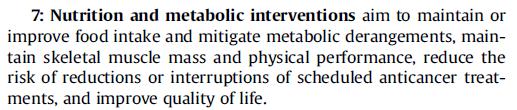 7: Nutrition and metabolic interventions aim to maintain or improve food intake and mitigate metabolic derangements, maintain skeletal muscle mass and physical performance, reduce the risk of reductions or interruptions of scheduled anticancer treatments, and improve quality of life.